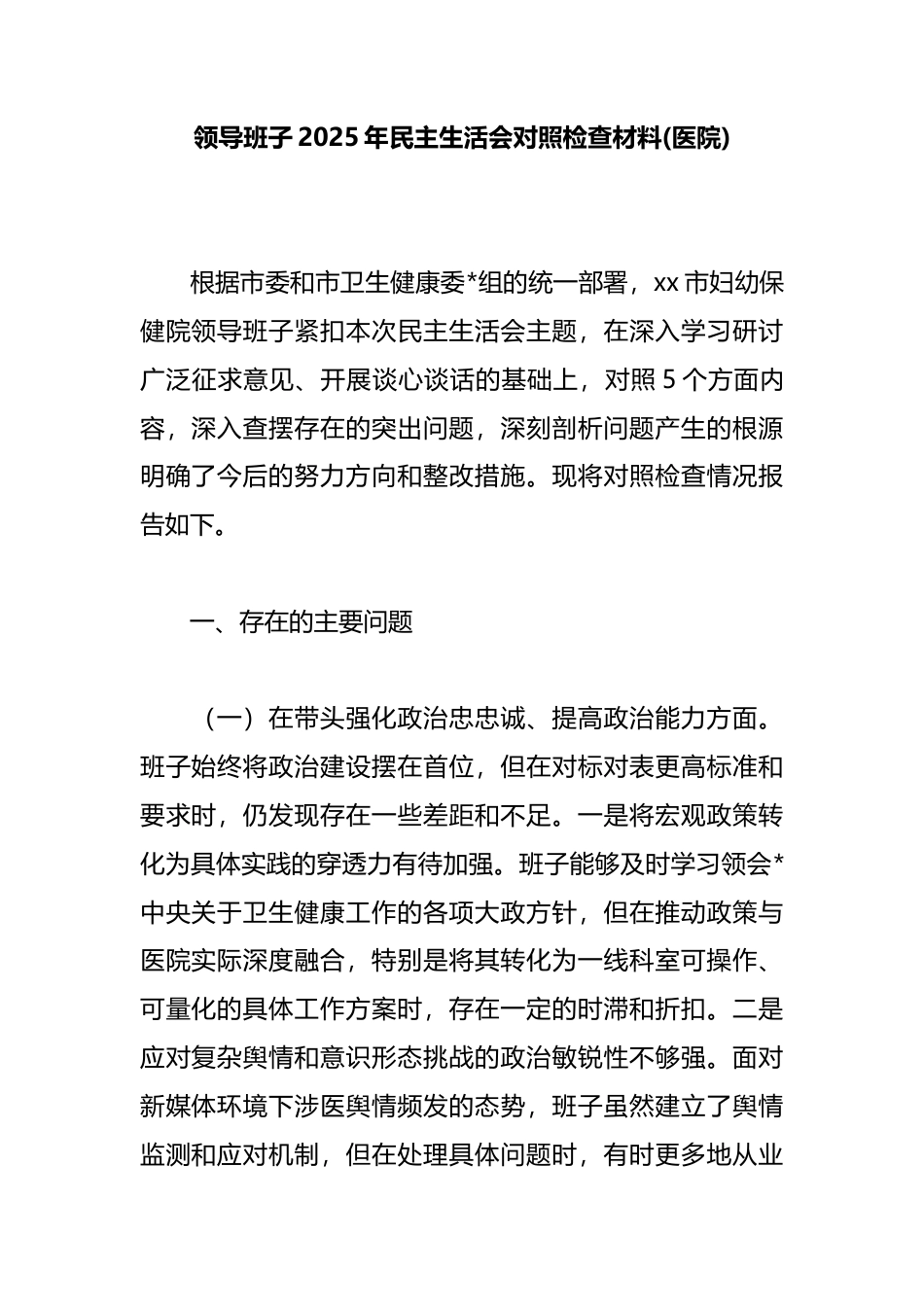 领导班子 2025 年民主生活会对照检查材料(医院)

根据市委和市卫生健康委*组的统一部署，xx 市妇幼保健院领导班子紧扣本次民主生活会主题，在深入学习研讨广泛征求意见、开展谈心谈话的基础上，对照 5 个方面内容，深入查摆存在的突出问题，深刻剖析问题产生的根源明确了今后的努力方向和整改措施。现将对照检查情况报告如下。

一、存在的主要问题

（一）在带头强化政治忠忠诚、提高政治能力方面。班子始终将政治建设摆在首位，但在对标对表更高标准和要求时，仍发现存在一些差距和不足。一是将宏观政策转化为具体实践的穿透力有待加强。班子能够及时学习领会*中央关于卫生健康工作的各项大政方针，但在推动政策与医院实际深度融合，特别是将其转化为一线科室可操作、可量化的具体工作方案时，存在一定的时滞和折扣。二是应对复杂舆情和意识形态挑战的政治敏锐性不够强。面对新媒体环境下涉医舆情频发的态势，班子虽然建立了舆情监测和应对机制，但在处理具体问题时，有时更多地从业